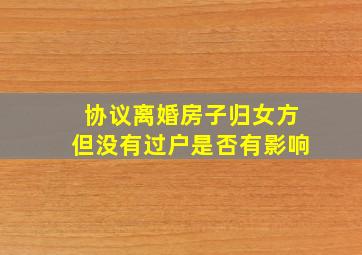 协议离婚房子归女方
但没有过户是否有影响